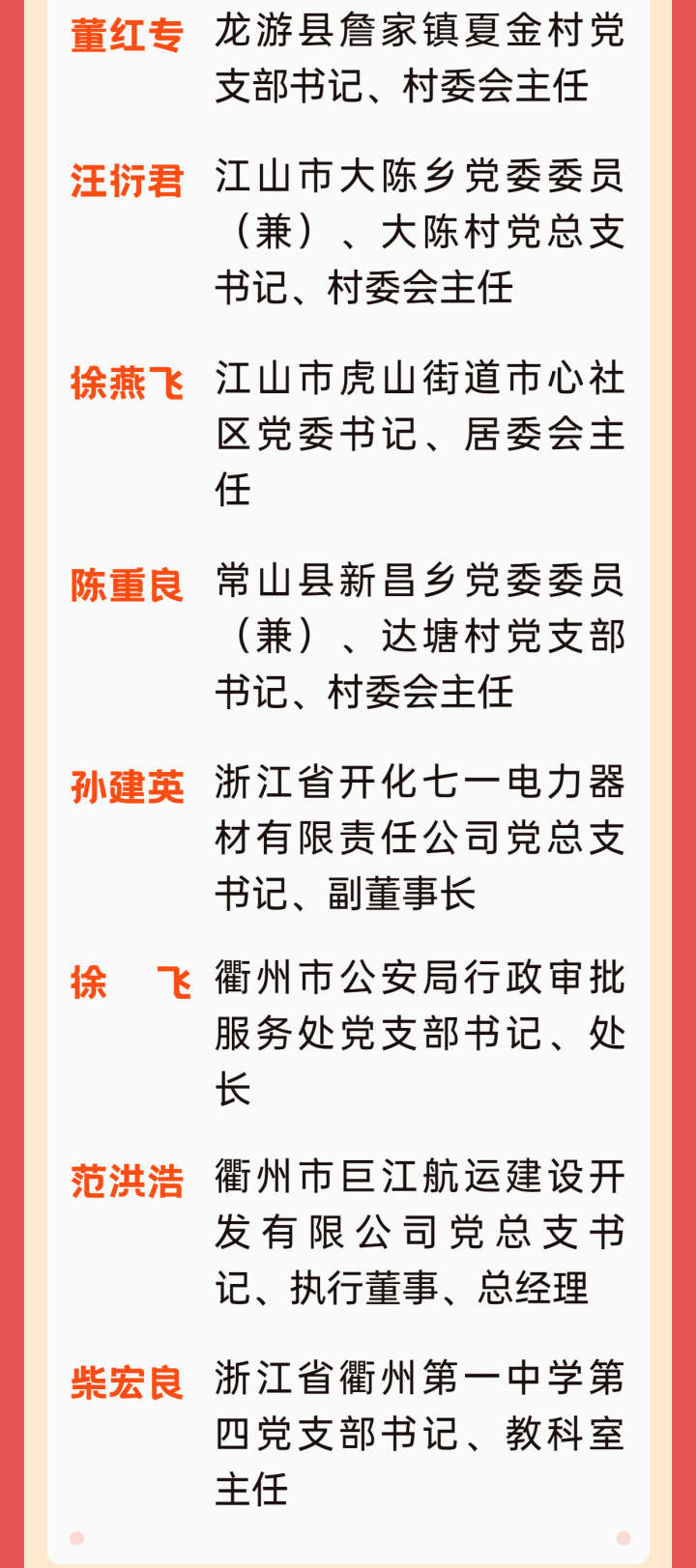 董红专 龙游县詹家镇夏金村党支部书记、村委会主任

汪衍君 江山市大陈乡党委委员（兼）、大陈村党总支书记、村委会主任

徐燕飞 江山市虎山街道市心社区党委书记、居委会主任

陈重良 常山县新昌乡党委委员（兼）、达塘村党支部书记、村委会主任

孙建英 浙江省开化七一电力器材有限责任公司党总支书记、副董事长

徐　飞 衢州市公安局行政审批服务处党支部书记、处长

范洪浩 衢州市巨江航运建设开发有限公司党总支书记、执行董事、总经理

柴宏良 浙江省衢州第一中学第四党支部书记、教科室主任